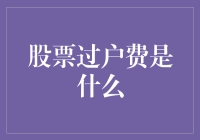 股票过户费是什么